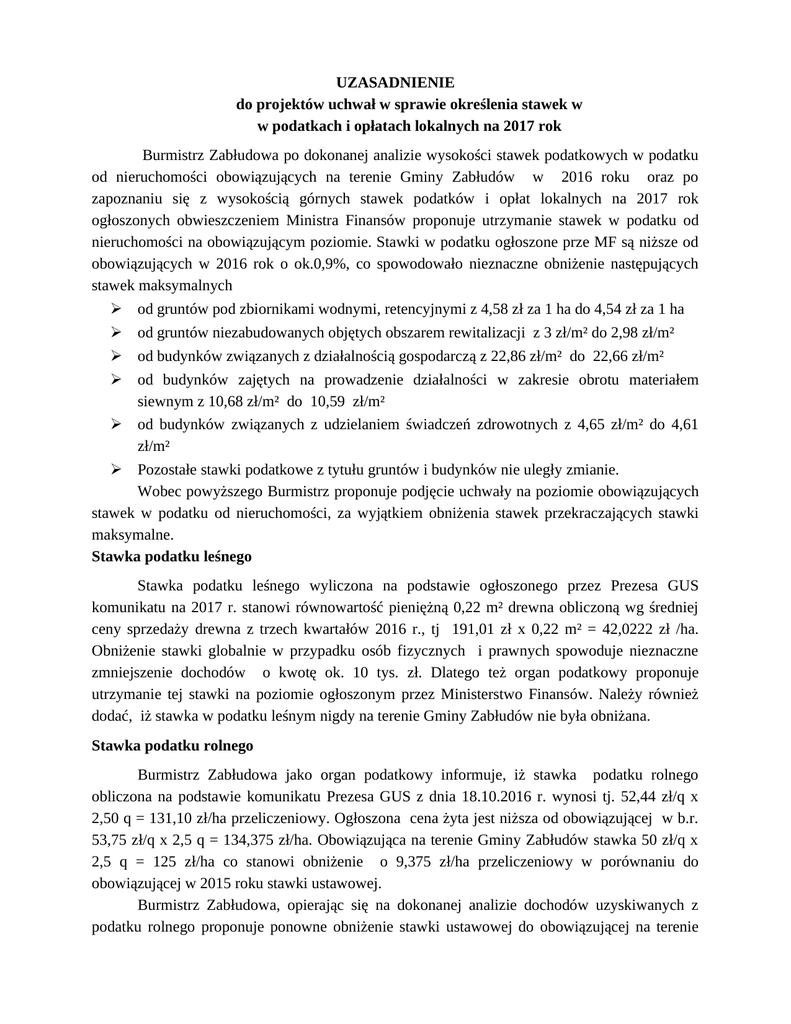 UZASADNIENIE
do projektów uchwał w sprawie określenia stawek w
w podatkach i opłatach lokalnych na 2017 rok

Burmistrz Zabłudowa po dokonanej analizie wysokości stawek podatkowych w podatku od nieruchomości obowiązujących na terenie Gminy Zabłudów w 2016 roku oraz po zapoznaniu się z wysokością górnych stawek podatków i opłat lokalnych na 2017 rok ogłoszonych obwieszczeniem Ministra Finansów proponuje utrzymanie stawek w podatku od nieruchomości na obowiązującym poziomie. Stawki w podatku ogłoszone prze MF są niższe od obowiązujących w 2016 rok o ok.0,9%, co spowodowało nieznaczne obniżenie następujących stawek maksymalnych

➢ od gruntów pod zbiornikami wodnymi, retencyjnymi z 4,58 zł za 1 ha do 4,54 zł za 1 ha
➢ od gruntów niezabudowanych objętych obszarem rewitalizacji z 3 zł/m² do 2,98 zł/m²
➢ od budynków związanych z działalnością gospodarczą z 22,86 zł/m² do 22,66 zł/m²
➢ od budynków zajętych na prowadzenie działalności w zakresie obrotu materiałem siewnym z 10,68 zł/m² do 10,59 zł/m²
➢ od budynków związanych z udzielaniem świadczeń zdrowotnych z 4,65 zł/m² do 4,61 zł/m²
➢ Pozostałe stawki podatkowe z tytułu gruntów i budynków nie uległy zmianie.

Wobec powyższego Burmistrz proponuje podjęcie uchwały na poziomie obowiązujących stawek w podatku od nieruchomości, za wyjątkiem obniżenia stawek przekraczających stawki maksymalne.

Stawka podatku leśnego

Stawka podatku leśnego wyliczona na podstawie ogłoszonego przez Prezesa GUS komunikatu na 2017 r. stanowi równowartość pieniężną 0,22 m² drewna obliczoną wg średniej ceny sprzedaży drewna z trzech kwartałów 2016 r., tj 191,01 zł x 0,22 m² = 42,0222 zł /ha. Obniżenie stawki globalnie w przypadku osób fizycznych i prawnych spowoduje nieznaczne zmniejszenie dochodów o kwotę ok. 10 tys. zł. Dlatego też organ podatkowy proponuje utrzymanie tej stawki na poziomie ogłoszonym przez Ministerstwo Finansów. Należy również dodać, iż stawka w podatku leśnym nigdy na terenie Gminy Zabłudów nie była obniżana.

Stawka podatku rolnego

Burmistrz Zabłudowa jako organ podatkowy informuje, iż stawka podatku rolnego obliczona na podstawie komunikatu Prezesa GUS z dnia 18.10.2016 r. wynosi tj. 52,44 zł/q x 2,50 q = 131,10 zł/ha przeliczeniowy. Ogłoszona cena żyta jest niższa od obowiązującej w b.r. 53,75 zł/q x 2,5 q = 134,375 zł/ha. Obowiązująca na terenie Gminy Zabłudów stawka 50 zł/q x 2,5 q = 125 zł/ha co stanowi obniżenie o 9,375 zł/ha przeliczeniowy w porównaniu do obowiązującej w 2015 roku stawki ustawowej.

Burmistrz Zabłudowa, opierając się na dokonanej analizie dochodów uzyskiwanych z podatku rolnego proponuje ponowne obniżenie stawki ustawowej do obowiązującej na terenie